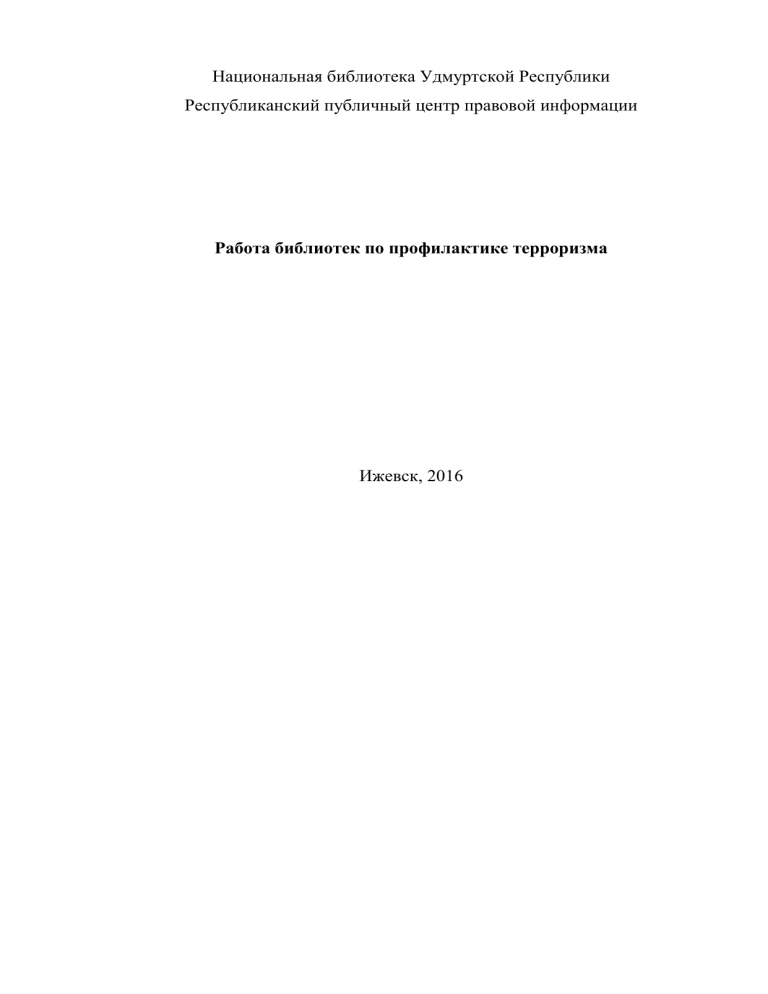 Национальная библиотека Удмуртской Республики
Республиканский публичный центр правовой информации

Работа библиотек по профилактике терроризма

Ижевск, 2016